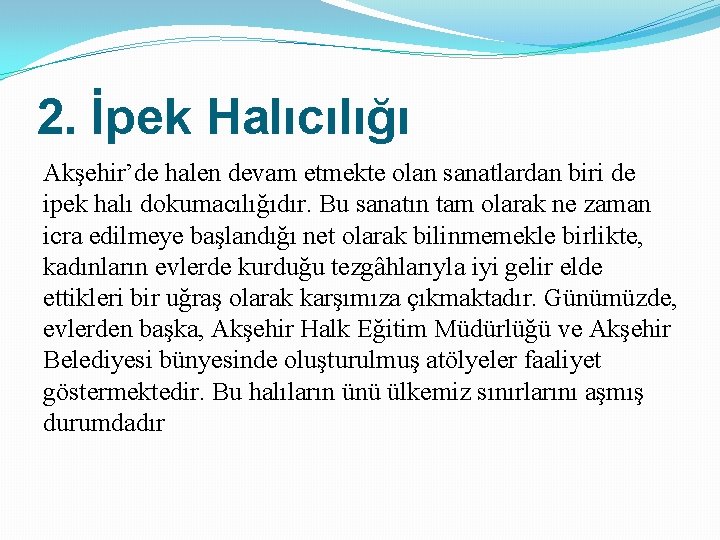 2. İpek Halıcılığı

Akşehir'de halen devam etmekte olan sanatlardan biri de ipek halı dokumacılığıdır. Bu sanatın tam olarak ne zaman icra edilmeye başlandığı net olarak bilinmemekle birlikte, kadınların evlerde kurduğu tezgâhlarıyla iyi gelir elde ettikleri bir uğraş olarak karşımıza çıkmaktadır. Günümüzde, evlerden başka, Akşehir Halk Eğitim Müdürlüğü ve Akşehir Belediyesi bünyesinde oluşturulmuş atölyeler faaliyet göstermektedir. Bu halıların ünü ülkemiz sınırlarını aşmış durumdadır